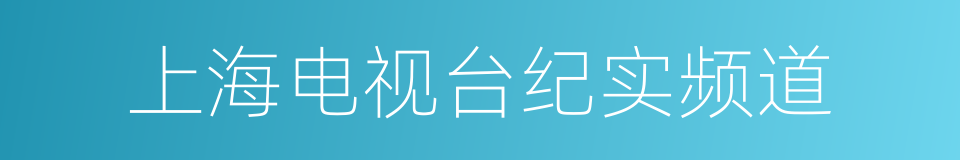 上海电视台纪实频道